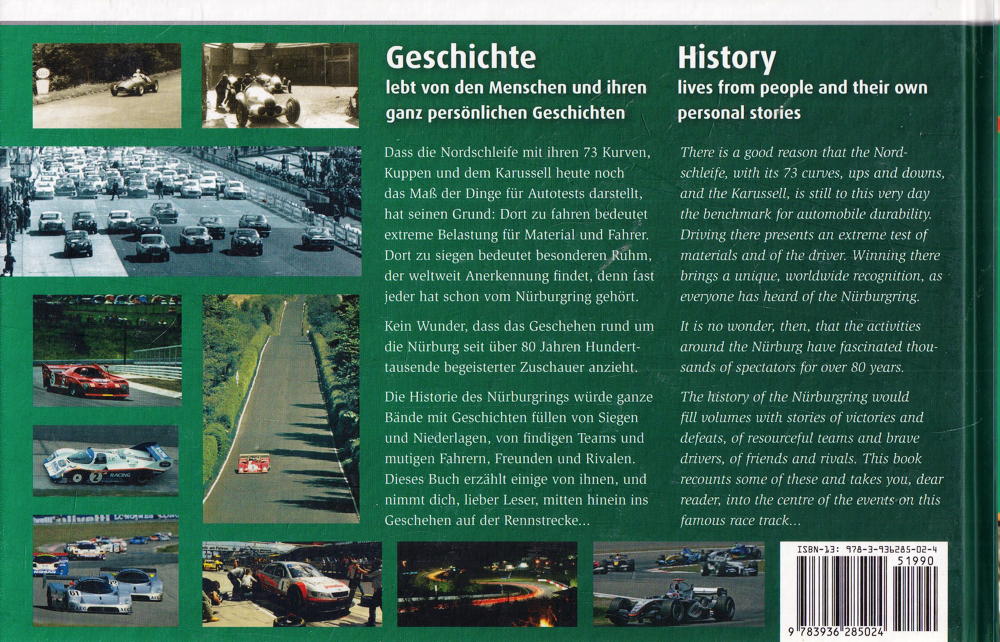 Geschichte
lebt von den Menschen und ihren ganz persönlichen Geschichten

Dass die Nordschleife mit ihren 73 Kurven, Kuppen und dem Karussell heute noch das Maß der Dinge für Autotests darstellt, hat seinen Grund: Dort zu fahren bedeutet extreme Belastung für Material und Fahrer. Dort zu siegen bedeutet besonderen Ruhm, der weltweit Anerkennung findet, denn fast jeder hat schon vom Nürburgring gehört.

Kein Wunder, dass das Geschehen rund um die Nürburg seit über 80 Jahren Hunderttausende begeisterter Zuschauer anzieht.

Die Historie des Nürburgrings würde ganze Bände mit Geschichten füllen von Siegen und Niederlagen, von findigen Teams und mutigen Fahrern, Freunden und Rivalen. Dieses Buch erzählt einige von ihnen, und nimmt dich, lieber Leser, mitten hinein ins Geschehen auf der Rennstrecke...

History
lives from people and their own personal stories

There is a good reason that the Nordschleife, with its 73 curves, ups and downs, and the Karussell, is still to this very day the benchmark for automobile durability. Driving there presents an extreme test of materials and of the driver. Winning there brings a unique, worldwide recognition, as everyone has heard of the Nürburgring.

It is no wonder, then, that the activities around the Nürburg have fascinated thousands of spectators for over 80 years.

The history of the Nürburgring would fill volumes with stories of victories and defeats, of resourceful teams and brave drivers, of friends and rivals. This book recounts some of these and takes you, dear reader, into the centre of the events on this famous race track...

ISBN-13: 978-3-936285-02-4
51990
9 783936 285024